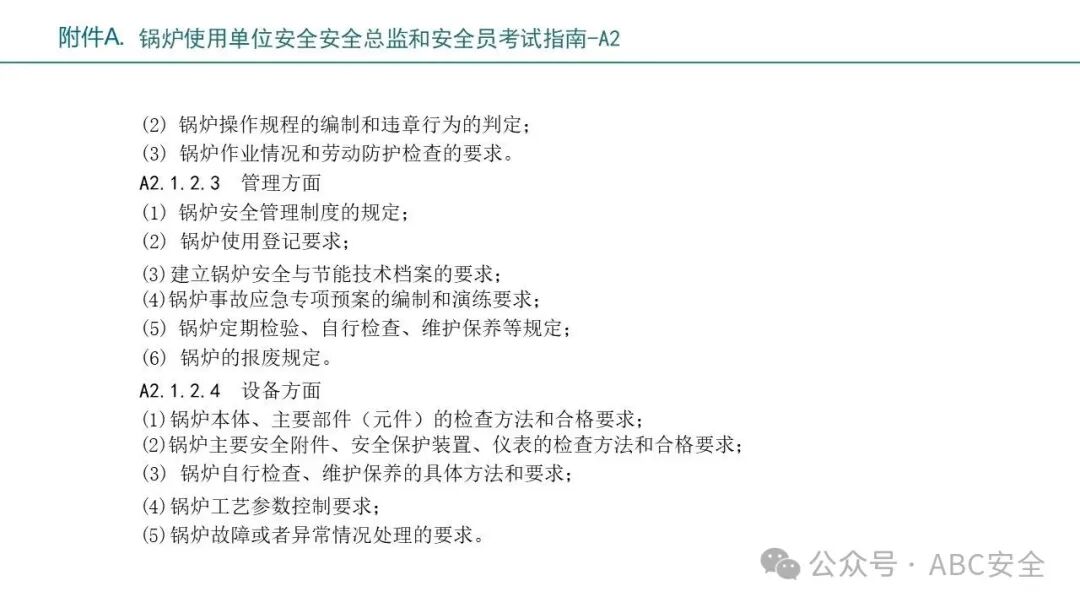 附件A. 锅炉使用单位安全安全总监和安全员考试指南-A2

(2) 锅炉操作规程的编制和违章行为的判定；
(3) 锅炉作业情况和劳动防护检查的要求。
A2.1.2.3 管理方面
(1) 锅炉安全管理制度的规定；
(2) 锅炉使用登记要求；
(3)建立锅炉安全与节能技术档案的要求；
(4)锅炉事故应急专项预案的编制和演练要求；
(5) 锅炉定期检验、自行检查、维护保养等规定；
(6) 锅炉的报废规定。
A2.1.2.4 设备方面
(1)锅炉本体、主要部件（元件）的检查方法和合格要求；
(2)锅炉主要安全附件、安全保护装置、仪表的检查方法和合格要求；
(3) 锅炉自行检查、维护保养的具体方法和要求；
(4)锅炉工艺参数控制要求；
(5)锅炉故障或者异常情况处理的要求。

公众号 · ABC安全